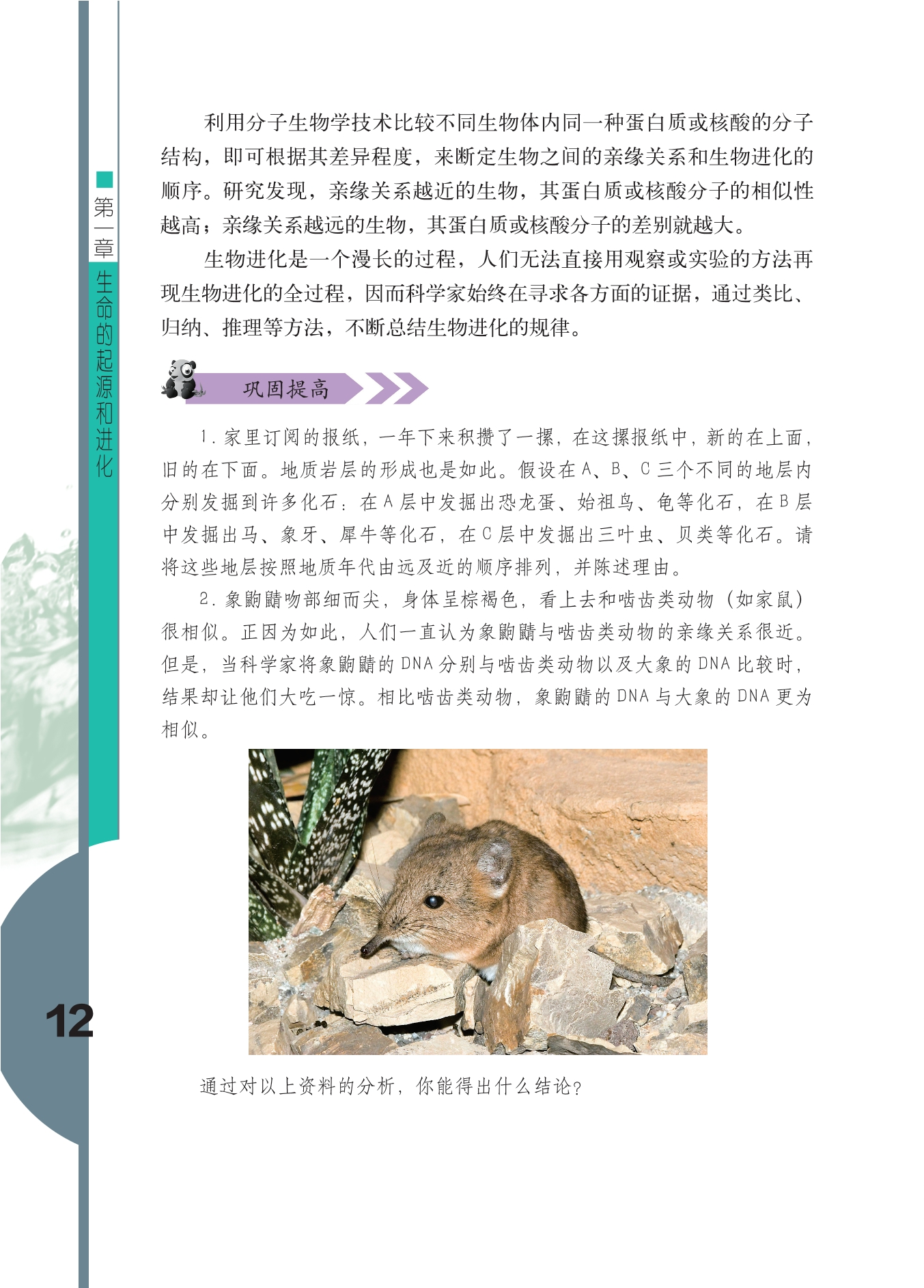 第一章 生命的起源和进化

利用分子生物学技术比较不同生物体内同一种蛋白质或核酸的分子结构，即可根据其差异程度，来断定生物之间的亲缘关系和生物进化的顺序。研究发现，亲缘关系越近的生物，其蛋白质或核酸分子的相似性越高；亲缘关系越远的生物，其蛋白质或核酸分子的差别就越大。

生物进化是一个漫长的过程，人们无法直接用观察或实验的方法再现生物进化的全过程，因而科学家始终在寻求各方面的证据，通过类比、归纳、推理等方法，不断总结生物进化的规律。

巩固提高

1.家里订阅的报纸，一年下来积攒了一摞，在这摞报纸中，新的在上面，旧的在下面。地质岩层的形成也是如此。假设在A、B、C三个不同的地层内分别发掘到许多化石：在A层中发掘出恐龙蛋、始祖鸟、龟等化石，在B层中发掘出马、象牙、犀牛等化石，在C层中发掘出三叶虫、贝类等化石。请将这些地层按照地质年代由远及近的顺序排列，并陈述理由。

2.象鼩鼱吻部细而尖，身体呈棕褐色，看上去和啮齿类动物（如家鼠）很相似。正因为如此，人们一直认为象鼩鼱与啮齿类动物的亲缘关系很近。但是，当科学家将象鼩鼱的DNA分别与啮齿类动物以及大象的DNA比较时，结果却让他们大吃一惊。相比啮齿类动物，象鼩鼱的DNA与大象的DNA更为相似。

通过对以上资料的分析，你能得出什么结论？

12